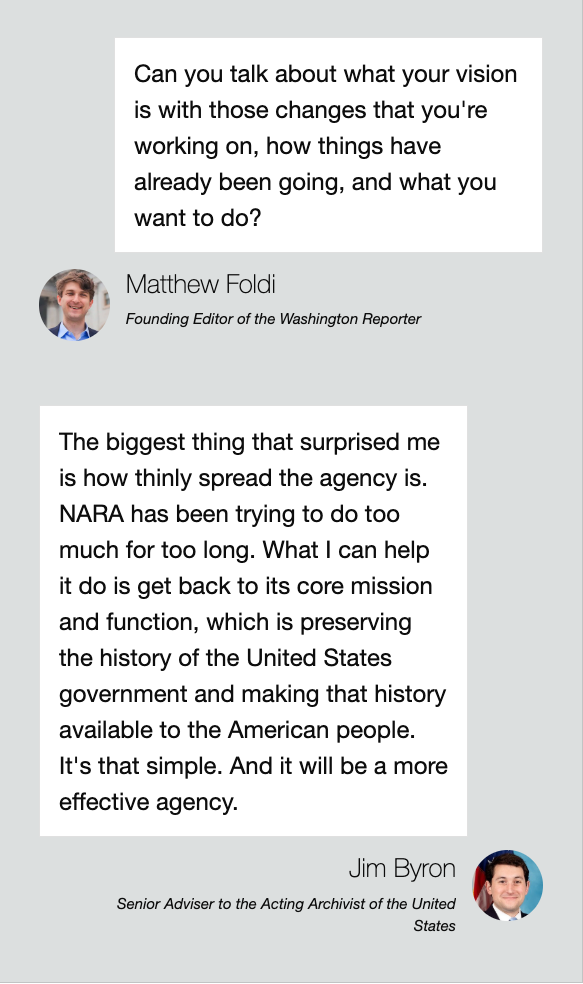 Can you talk about what your vision is with those changes that you're working on, how things have already been going, and what you want to do?

Matthew Foldi

Founding Editor of the Washington Reporter

The biggest thing that surprised me is how thinly spread the agency is. NARA has been trying to do too much for too long. What I can help it do is get back to its core mission and function, which is preserving the history of the United States government and making that history available to the American people. It's that simple. And it will be a more effective agency.

Jim Byron

Senior Adviser to the Acting Archivist of the United States